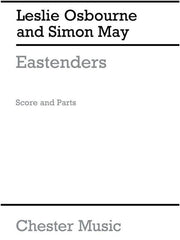 Leslie Osbourne and Simon May

Eastenders

Score and Parts

Chester Music